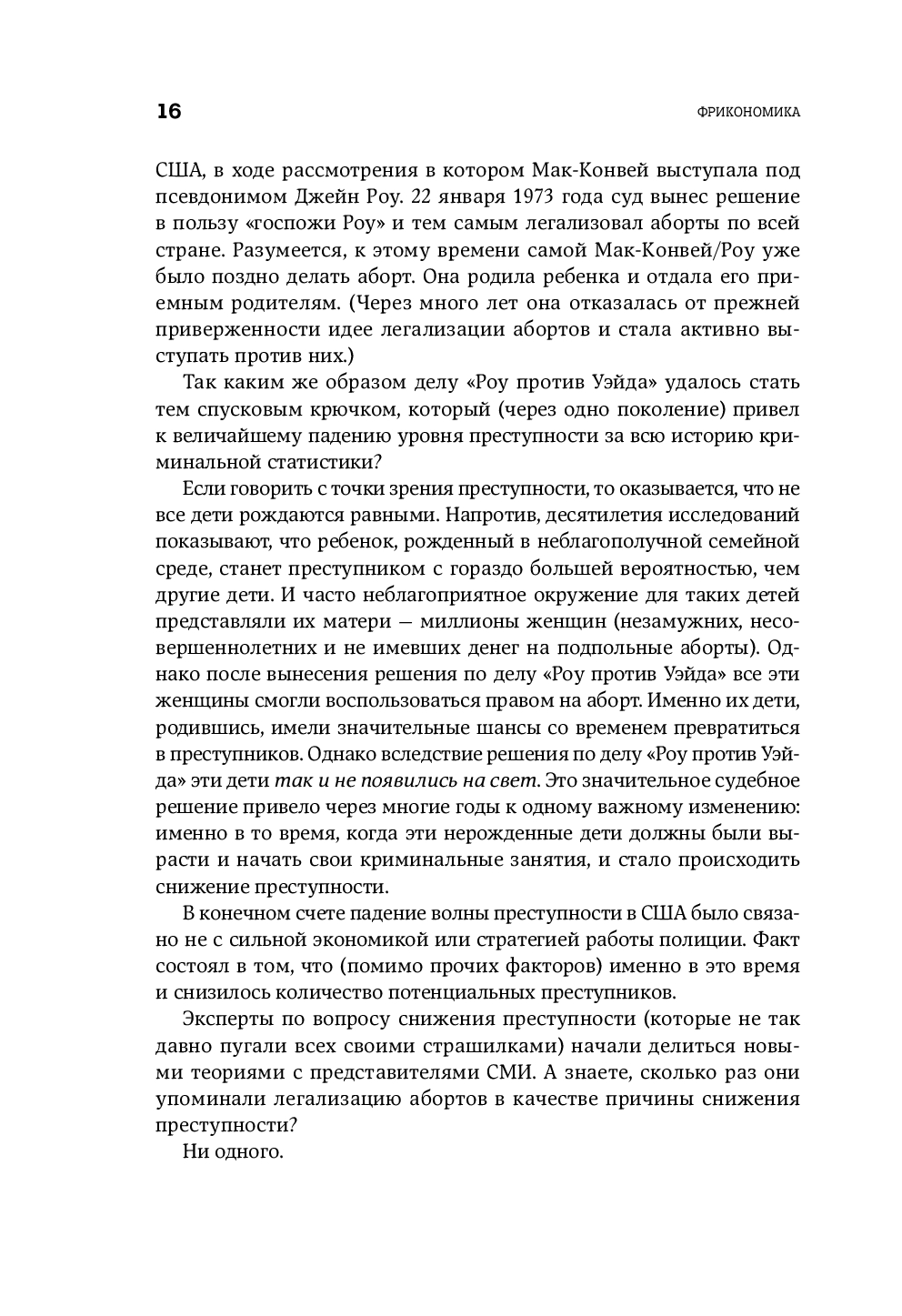 16

ФРИКОНОМИКА

США, в ходе рассмотрения в котором Мак-Конвей выступала под псевдонимом Джейн Роу. 22 января 1973 года суд вынес решение в пользу «госпожи Роу» и тем самым легализовал аборты по всей стране. Разумеется, к этому времени самой Мак-Конвей/Роу уже было поздно делать аборт. Она родила ребенка и отдала его приемным родителям. (Через много лет она отказалась от прежней приверженности идее легализации абортов и стала активно выступать против них.)

Так каким же образом делу «Роу против Уэйда» удалось стать тем спусковым крючком, который (через одно поколение) привел к величайшему падению уровня преступности за всю историю криминальной статистики?

Если говорить с точки зрения преступности, то оказывается, что не все дети рождаются равными. Напротив, десятилетия исследований показывают, что ребенок, рожденный в неблагополучной семейной среде, станет преступником с гораздо большей вероятностью, чем другие дети. И часто неблагоприятное окружение для таких детей представляли их матери — миллионы женщин (незамужних, несовершеннолетних и не имевших денег на подпольные аборты). Однако после вынесения решения по делу «Роу против Уэйда» все эти женщины смогли воспользоваться правом на аборт. Именно их дети, родившись, имели значительные шансы со временем превратиться в преступников. Однако вследствие решения по делу «Роу против Уэйда» эти дети так и не появились на свет. Это значительное судебное решение привело через многие годы к одному важному изменению: именно в то время, когда эти нерожденные дети должны были вырасти и начать свои криминальные занятия, и стало происходить снижение преступности.

В конечном счете падение волны преступности в США было связано не с сильной экономикой или стратегией работы полиции. Факт состоял в том, что (помимо прочих факторов) именно в это время и снизилось количество потенциальных преступников.

Эксперты по вопросу снижения преступности (которые не так давно пугали всех своими страшилками) начали делиться новыми теориями с представителями СМИ. А знаете, сколько раз они упоминали легализацию абортов в качестве причины снижения преступности?

Ни одного.